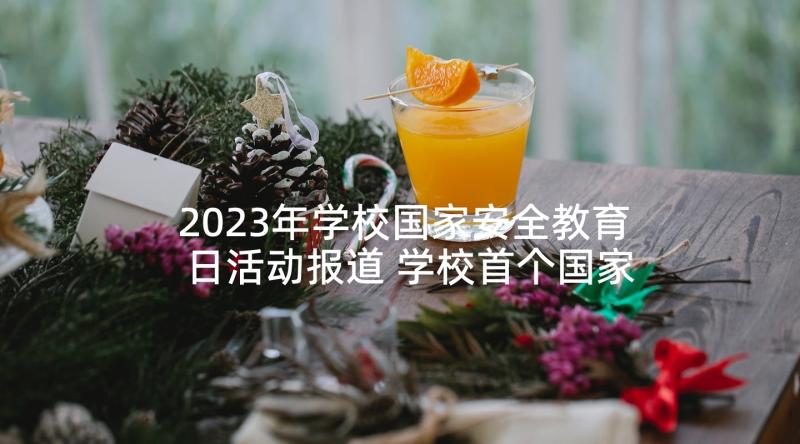 2023年学校国家安全教育日活动报道 学校首个国家